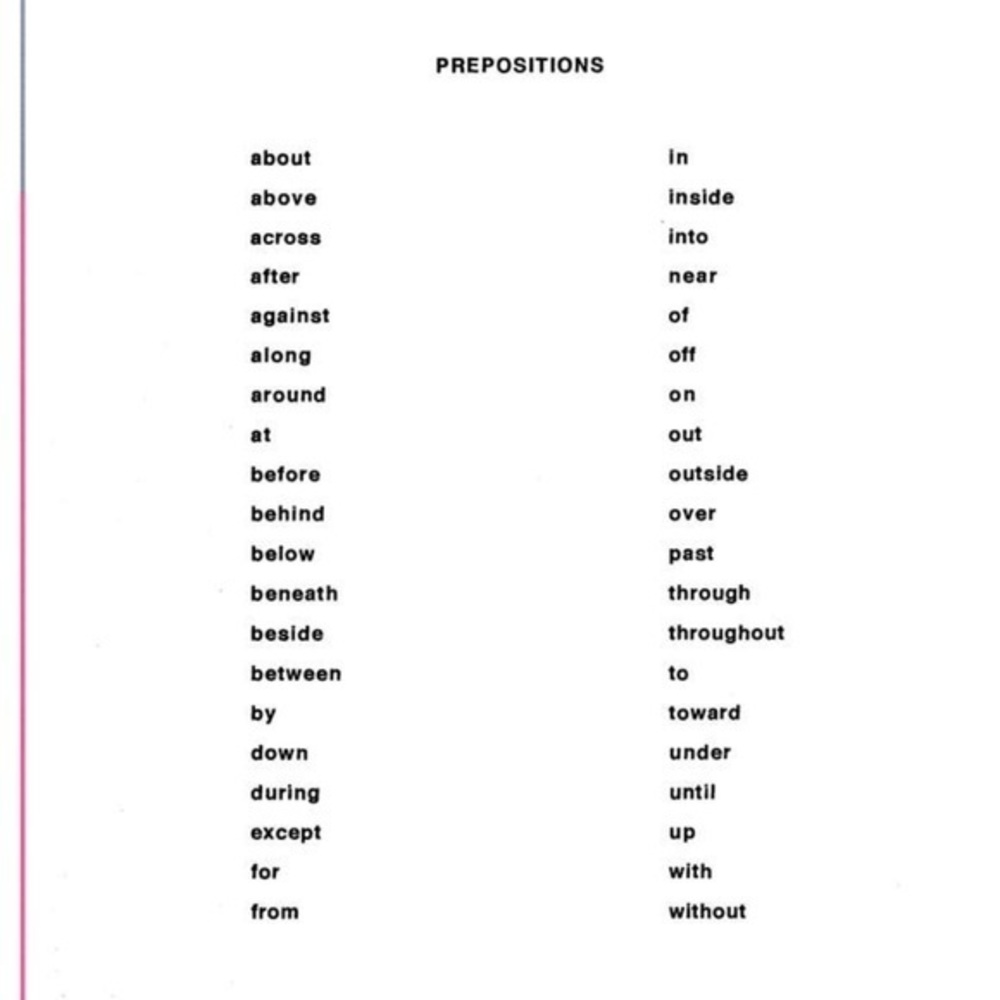 PREPOSITIONS

about
above
across
after
against
along
around
at
before
behind
below
beneath
beside
between
by
down
during
except
for
from

in
inside
into
near
of
off
on
out
outside
over
past
through
throughout
to
toward
under
until
up
with
without